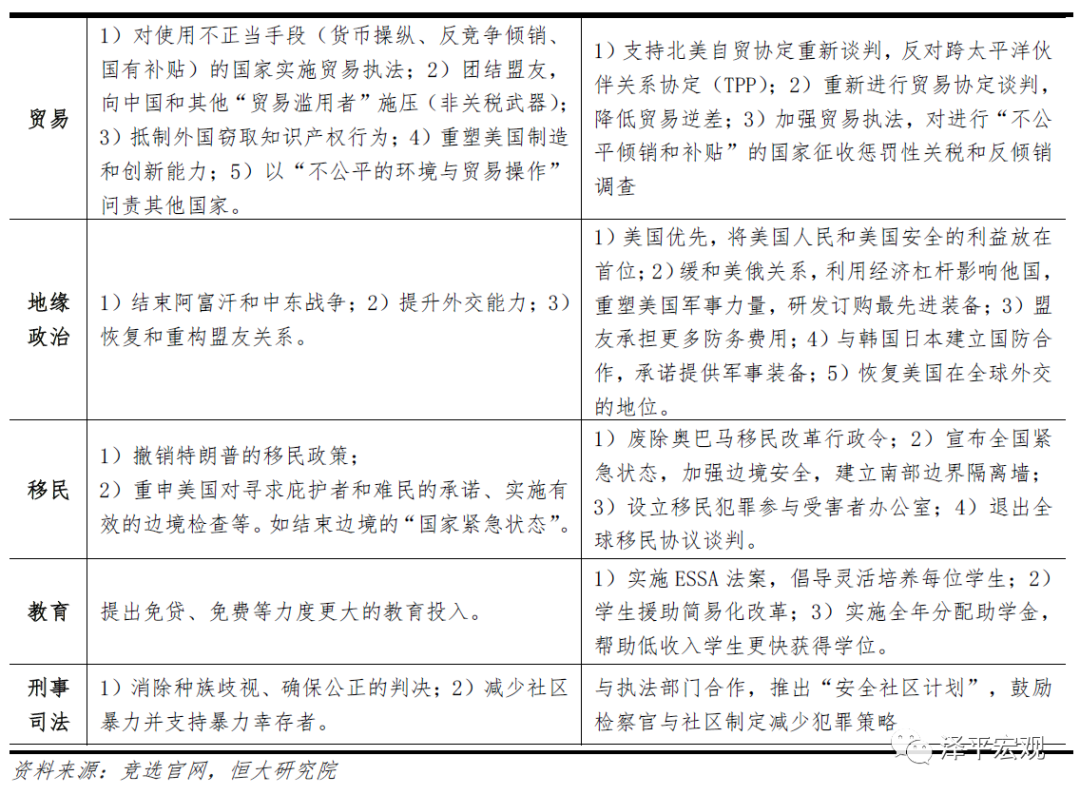 | 贸易 | 1）对使用不正当手段（货币操纵、反竞争倾销、国有补贴）的国家实施贸易执法；2）团结盟友，向中国和其他“贸易滥用者”施压（非关税武器）；3）抵制外国窃取知识产权行为；4）重塑美国制造和创新能力；5）以“不公平的环境与贸易操作”问责其他国家。 | 1）支持北美自贸协定重新谈判，反对跨太平洋伙伴关系协定（TPP）；2）重新进行贸易协定谈判，降低贸易逆差；3）加强贸易执法，对进行“不公平倾销和补贴”的国家征收惩罚性关税和反倾销调查 |
|---|---|---|
| 地缘政治 | 1）结束阿富汗和中东战争；2）提升外交能力；3）恢复和重构盟友关系。 | 1）美国优先，将美国人民和美国安全的利益放在首位；2）缓和美俄关系，利用经济杠杆影响他国，重塑美国军事力量，研发订购最先进装备；3）盟友承担更多防务费用；4）与韩国日本建立国防合作，承诺提供军事装备；5）恢复美国在全球外交的地位。 |
| 移民 | 1）撤销特朗普的移民政策；2）重申美国对寻求庇护者和难民的承诺、实施有效的边境检查等。如结束边境的“国家紧急状态”。 | 1）废除奥巴马移民改革行政令；2）宣布全国紧急状态，加强边境安全，建立南部边界隔离墙；3）设立移民犯罪参与受害者办公室；4）退出全球移民协议谈判。 |
| 教育 | 提出免贷、免费等力度更大的教育投入。 | 1）实施ESSA法案，倡导灵活培养每位学生；2）学生援助简易化改革；3）实施全年分配助学金，帮助低收入学生更快获得学位。 |
| 刑事司法 | 1）消除种族歧视、确保公正的判决；2）减少社区暴力并支持暴力幸存者。 | 与执法部门合作，推出“安全社区计划”，鼓励检察官与社区制定减少犯罪策略 |

资料来源：竞选官网，恒大研究院

泽平宏观